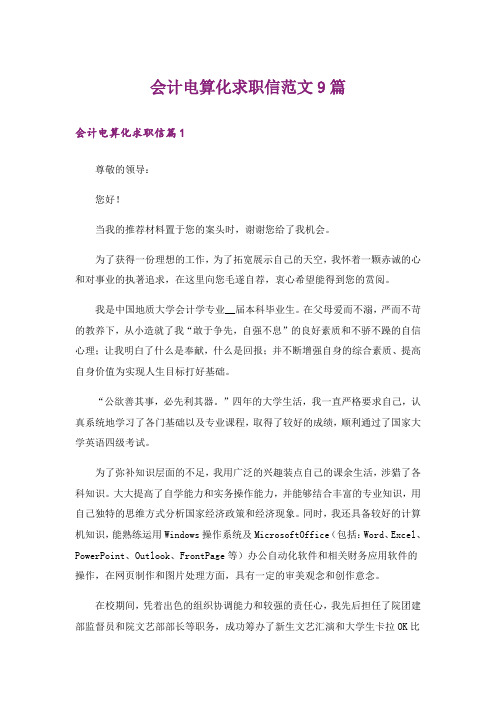 会计电算化求职信范文9篇

会计电算化求职信篇1

尊敬的领导：

您好！

当我的推荐材料置于您的案头时，谢谢您给了我机会。

为了获得一份理想的工作，为了拓宽展示自己的天空，我怀着一颗赤诚的心和对事业的执著追求，在这里向您毛遂自荐，衷心希望能得到您的赏阅。

我是中国地质大学会计学专业__届本科毕业生。在父母爱而不溺，严而不苛的教养下，从小造就了我“敢于争先，自强不息”的良好素质和不骄不躁的自信心理；让我明白了什么是奉献，什么是回报；并不断增强自身的综合素质、提高自身价值为实现人生目标打好基础。

“公欲善其事，必先利其器。”四年的大学生活，我一直严格要求自己，认真系统地学习了各门基础以及专业课程，取得了较好的成绩，顺利通过了国家大学英语四级考试。

为了弥补知识层面的不足，我用广泛的兴趣装点自己的课余生活，涉猎了各科知识。大大提高了自学能力和实务操作能力，并能够结合丰富的专业知识，用自己独特的思维方式分析国家经济政策和经济现象。同时，我还具备较好的计算机知识，能熟练运用Windows操作系统及MicrosoftOffice（包括：Word、Excel、PowerPoint、Outlook、FrontPage等）办公自动化软件和相关财务应用软件的操作，在网页制作和图片处理方面，具有一定的审美观念和创作意念。

在校期间，凭着出色的组织协调能力和较强的责任心，我先后担任了院团建部监督员和院文艺部部长等职务，成功筹办了新生文艺汇演和大学生卡拉OK比